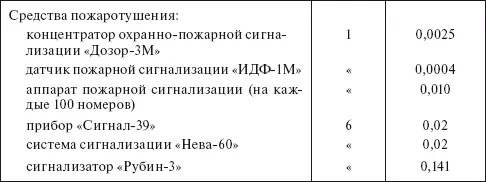 | Средства пожаротушения: | | |
|---|---|---|
| концентратор охранно-пожарной сигнализации «Дозор-3М» | 1 | 0,0025 |
| датчик пожарной сигнализации «ИДФ-1М» | « | 0,0004 |
| аппарат пожарной сигнализации (на каждые 100 номеров) | « | 0,010 |
| прибор «Сигнал-39» | 6 | 0,02 |
| система сигнализации «Нева-60» | « | 0,02 |
| сигнализатор «Рубин-3» | « | 0,141 |